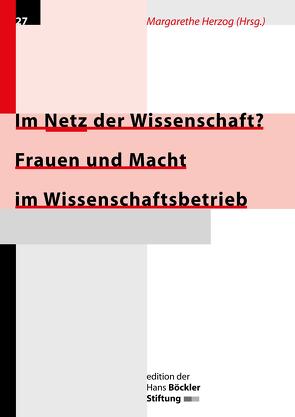 27

Margarethe Herzog (Hrsg.)

Im Netz der Wissenschaft?

Frauen und Macht

im Wissenschaftsbetrieb

edition der
Hans Böckler
Stiftung